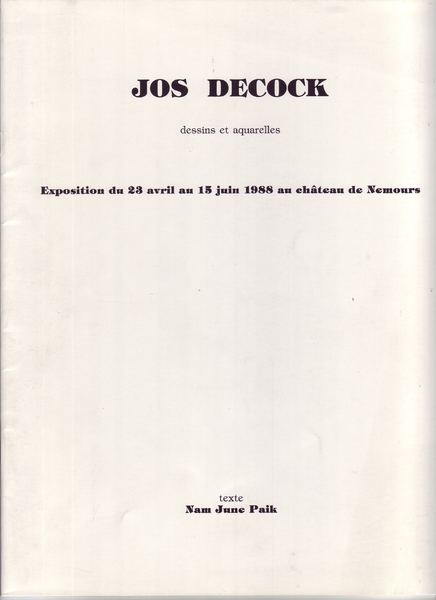 JOS DECOCK

dessins et aquarelles

Exposition du 23 avril au 15 juin 1988 au château de Nemours

texte
Nam June Paik